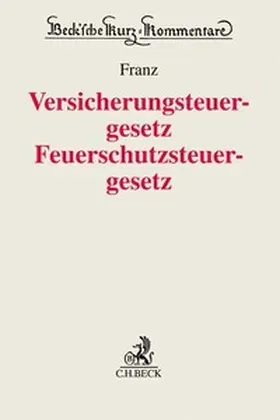 Beck'sche Kurz-Kommentare

Franz

Versicherungsteuergesetz
Feuerschutzsteuergesetz

C.H.BECK